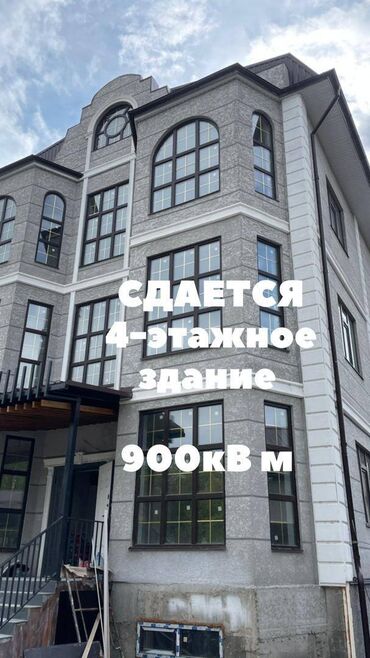 СДАЕТСЯ
4-этажное
здание
900кВ м